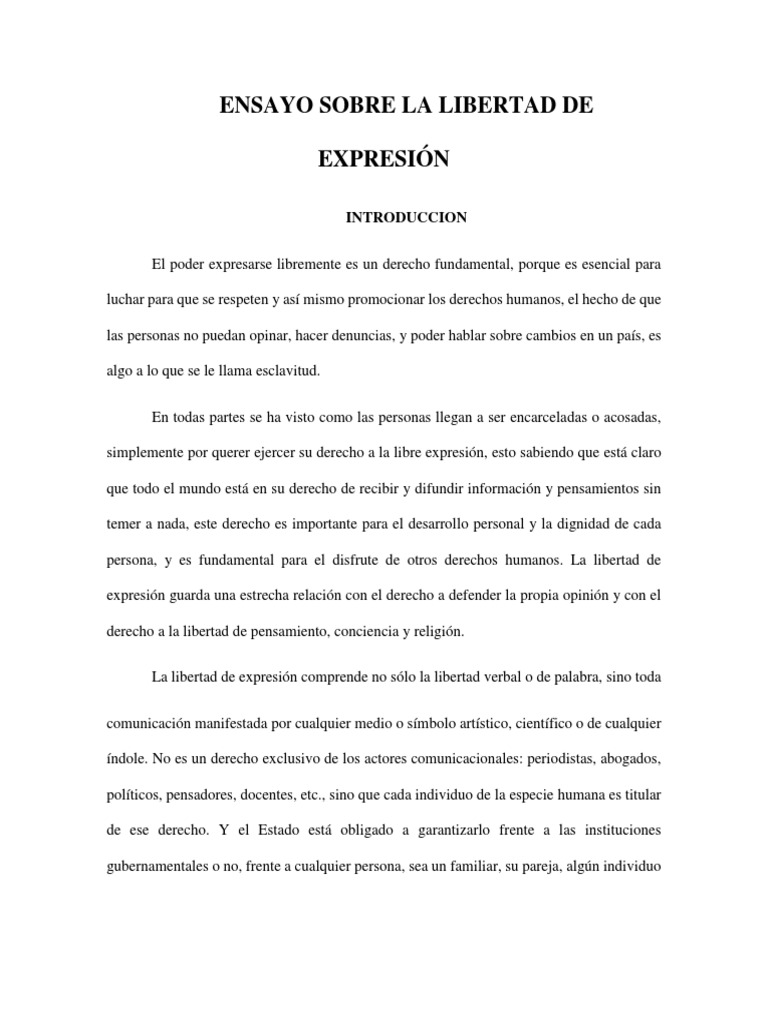 ENSAYO SOBRE LA LIBERTAD DE EXPRESIÓN

INTRODUCCION

El poder expresarse libremente es un derecho fundamental, porque es esencial para luchar para que se respeten y así mismo promocionar los derechos humanos, el hecho de que las personas no puedan opinar, hacer denuncias, y poder hablar sobre cambios en un país, es algo a lo que se le llama esclavitud.

En todas partes se ha visto como las personas llegan a ser encarceladas o acosadas, simplemente por querer ejercer su derecho a la libre expresión, esto sabiendo que está claro que todo el mundo está en su derecho de recibir y difundir información y pensamientos sin temer a nada, este derecho es importante para el desarrollo personal y la dignidad de cada persona, y es fundamental para el disfrute de otros derechos humanos. La libertad de expresión guarda una estrecha relación con el derecho a defender la propia opinión y con el derecho a la libertad de pensamiento, conciencia y religión.

La libertad de expresión comprende no sólo la libertad verbal o de palabra, sino toda comunicación manifestada por cualquier medio o símbolo artístico, científico o de cualquier índole. No es un derecho exclusivo de los actores comunicacionales: periodistas, abogados, políticos, pensadores, docentes, etc., sino que cada individuo de la especie humana es titular de ese derecho. Y el Estado está obligado a garantizarlo frente a las instituciones gubernamentales o no, frente a cualquier persona, sea un familiar, su pareja, algún individuo